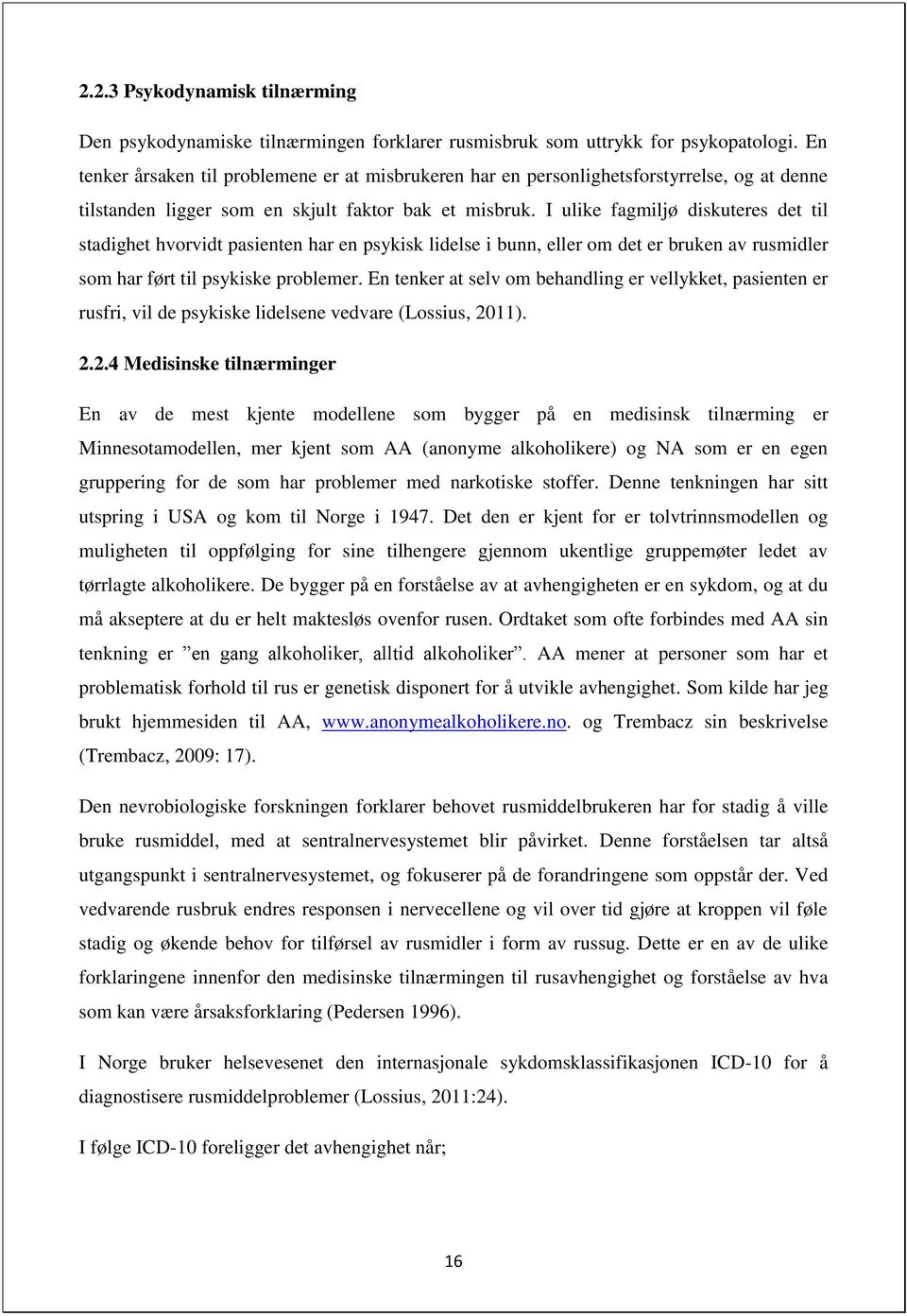 2.2.3 Psykodynamisk tilnærming

Den psykodynamiske tilnærmingen forklarer rusmisbruk som uttrykk for psykopatologi. En tenker årsaken til problemene er at misbrukeren har en personlighetsforstyrrelse, og at denne tilstanden ligger som en skjult faktor bak et misbruk. I ulike fagmiljø diskuteres det til stadighet hvorvidt pasienten har en psykisk lidelse i bunn, eller om det er bruken av rusmidler som har ført til psykiske problemer. En tenker at selv om behandling er vellykket, pasienten er rusfri, vil de psykiske lidelsene vedvare (Lossius, 2011).

2.2.4 Medisinske tilnærminger

En av de mest kjente modellene som bygger på en medisinsk tilnærming er Minnesotamodellen, mer kjent som AA (anonyme alkoholikere) og NA som er en egen gruppering for de som har problemer med narkotiske stoffer. Denne tenkningen har sitt utspring i USA og kom til Norge i 1947. Det den er kjent for er tolvtrinnsmodellen og muligheten til oppfølging for sine tilhengere gjennom ukentlige gruppemøter ledet av tørrlagte alkoholikere. De bygger på en forståelse av at avhengigheten er en sykdom, og at du må akseptere at du er helt maktesløs ovenfor rusen. Ordtaket som ofte forbindes med AA sin tenkning er ”en gang alkoholiker, alltid alkoholiker”. AA mener at personer som har et problematisk forhold til rus er genetisk disponert for å utvikle avhengighet. Som kilde har jeg brukt hjemmesiden til AA, www.anonymealkoholikere.no. og Trembacz sin beskrivelse (Trembacz, 2009: 17).

Den nevrobiologiske forskningen forklarer behovet rusmiddelbrukeren har for stadig å ville bruke rusmiddel, med at sentralnervesystemet blir påvirket. Denne forståelsen tar altså utgangspunkt i sentralnervesystemet, og fokuserer på de forandringene som oppstår der. Ved vedvarende rusbruk endres responsen i nervecellene og vil over tid gjøre at kroppen vil føle stadig og økende behov for tilførsel av rusmidler i form av russug. Dette er en av de ulike forklaringene innenfor den medisinske tilnærmingen til rusavhengighet og forståelse av hva som kan være årsaksforklaring (Pedersen 1996).

I Norge bruker helsevesenet den internasjonale sykdomsklassifikasjonen ICD-10 for å diagnostisere rusmiddelproblemer (Lossius, 2011:24).

I følge ICD-10 foreligger det avhengighet når;

16